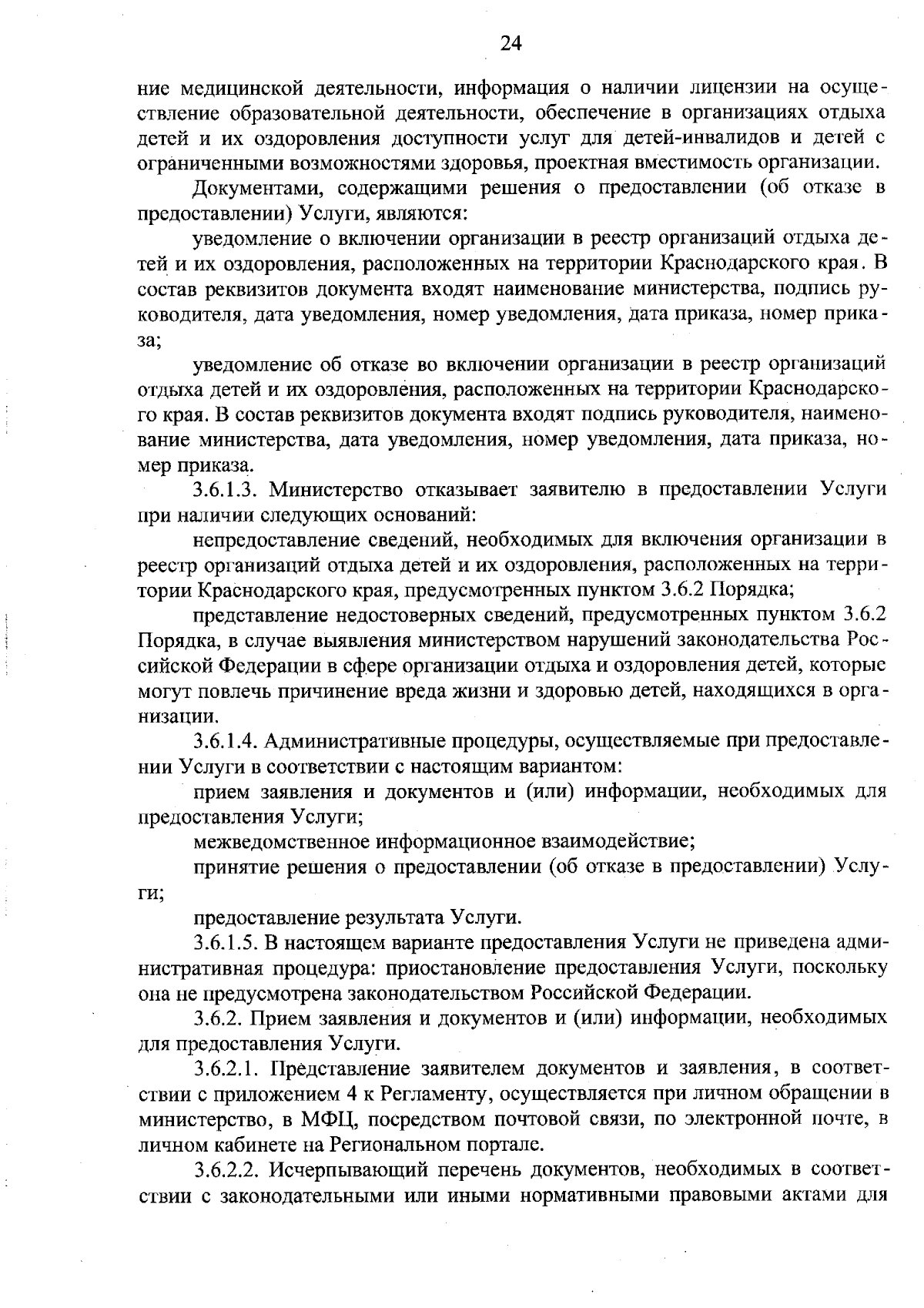 24

ние медицинской деятельности, информация о наличии лицензии на осуществление образовательной деятельности, обеспечение в организациях отдыха детей и их оздоровления доступности услуг для детей-инвалидов и детей с ограниченными возможностями здоровья, проектная вместимость организации.

Документами, содержащими решения о предоставлении (об отказе в предоставлении) Услуги, являются:

уведомление о включении организации в реестр организаций отдыха детей и их оздоровления, расположенных на территории Краснодарского края. В состав реквизитов документа входят наименование министерства, подпись руководителя, дата уведомления, номер уведомления, дата приказа, номер приказа;

уведомление об отказе во включении организации в реестр организаций отдыха детей и их оздоровления, расположенных на территории Краснодарского края. В состав реквизитов документа входят подпись руководителя, наименование министерства, дата уведомления, номер уведомления, дата приказа, номер приказа.

3.6.1.3. Министерство отказывает заявителю в предоставлении Услуги при наличии следующих оснований:

непредоставление сведений, необходимых для включения организации в реестр организаций отдыха детей и их оздоровления, расположенных на территории Краснодарского края, предусмотренных пунктом 3.6.2 Порядка;

представление недостоверных сведений, предусмотренных пунктом 3.6.2 Порядка, в случае выявления министерством нарушений законодательства Российской Федерации в сфере организации отдыха и оздоровления детей, которые могут повлечь причинение вреда жизни и здоровью детей, находящихся в организации.

3.6.1.4. Административные процедуры, осуществляемые при предоставлении Услуги в соответствии с настоящим вариантом:

прием заявления и документов и (или) информации, необходимых для предоставления Услуги;

межведомственное информационное взаимодействие;

принятие решения о предоставлении (об отказе в предоставлении) Услуги;

предоставление результата Услуги.

3.6.1.5. В настоящем варианте предоставления Услуги не приведена административная процедура: приостановление предоставления Услуги, поскольку она не предусмотрена законодательством Российской Федерации.

3.6.2. Прием заявления и документов и (или) информации, необходимых для предоставления Услуги.

3.6.2.1. Представление заявителем документов и заявления, в соответствии с приложением 4 к Регламенту, осуществляется при личном обращении в министерство, в МФЦ, посредством почтовой связи, по электронной почте, в личном кабинете на Региональном портале.

3.6.2.2. Исчерпывающий перечень документов, необходимых в соответствии с законодательными или иными нормативными правовыми актами для